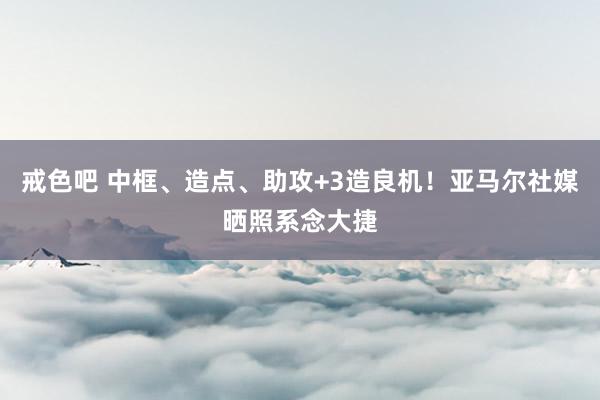 戒色吧 中框、造点、助攻+3造良机！亚马尔社媒晒照系念大捷